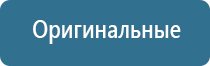 Оригинальные